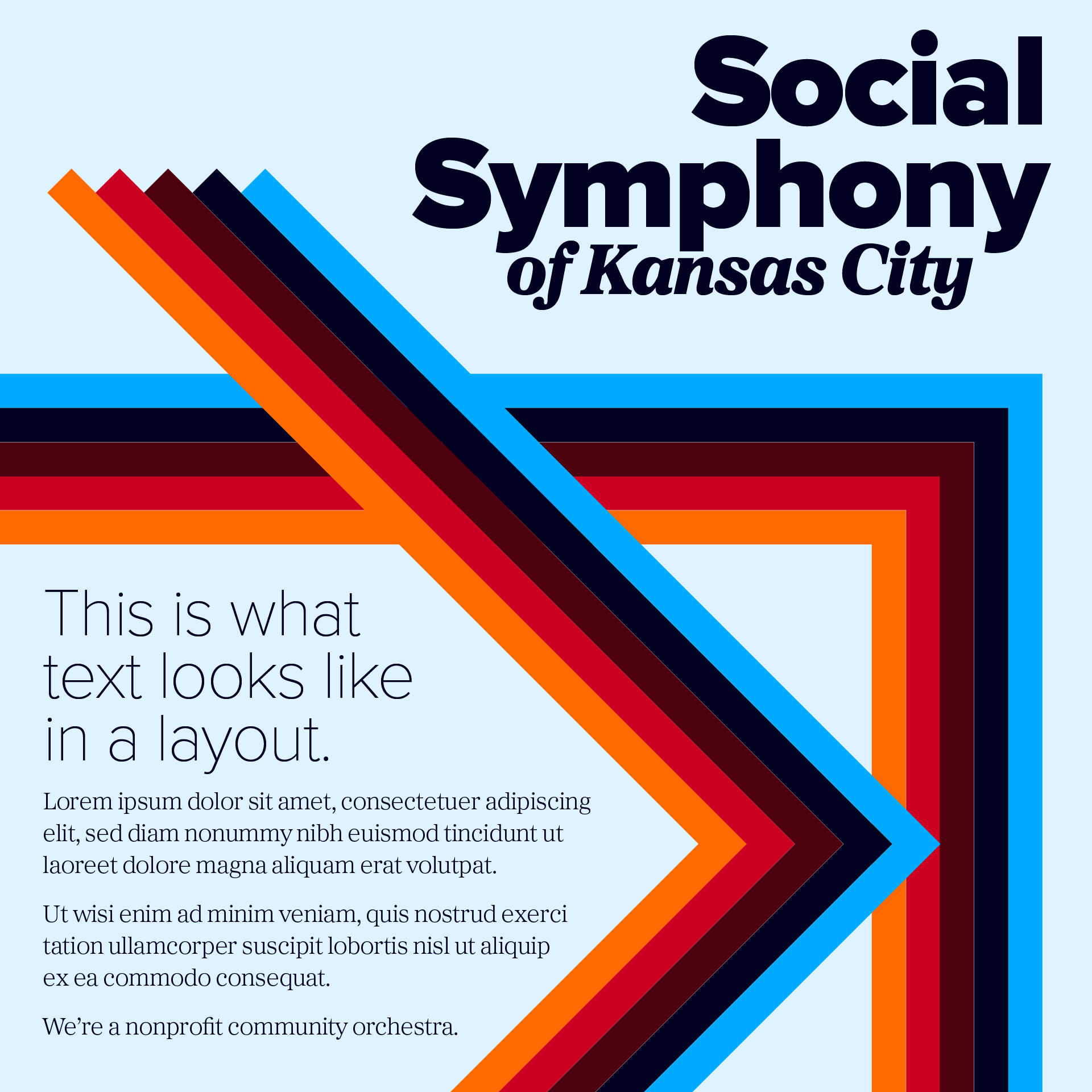 Social
Symphony
of Kansas City

This is what text looks like in a layout.

Lorem ipsum dolor sit amet, consectetuer adipiscing elit, sed diam nonummy nibh euismod tincidunt ut laoreet dolore magna aliquam erat volutpat.

Ut wisi enim ad minim veniam, quis nostrud exerci tation ullamcorper suscipit lobortis nisl ut aliquip ex ea commodo consequat.

We're a nonprofit community orchestra.